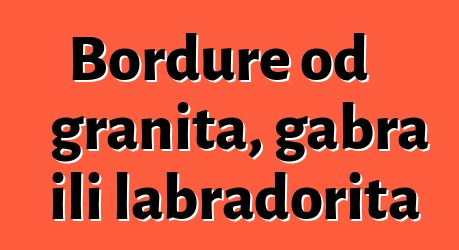 Bordure od granita, gabra ili labradorita